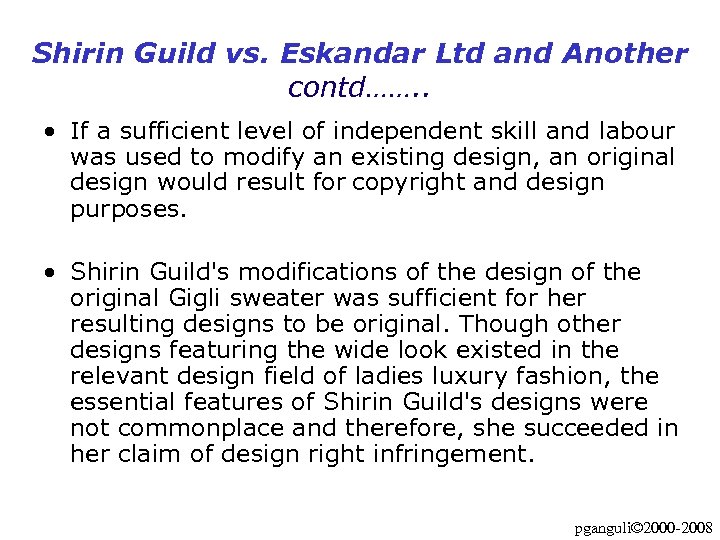 Shirin Guild vs. Eskandar Ltd and Another contd……..

• If a sufficient level of independent skill and labour was used to modify an existing design, an original design would result for copyright and design purposes.

• Shirin Guild's modifications of the design of the original Gigli sweater was sufficient for her resulting designs to be original. Though other designs featuring the wide look existed in the relevant design field of ladies luxury fashion, the essential features of Shirin Guild's designs were not commonplace and therefore, she succeeded in her claim of design right infringement.

pganguli©2000-2008